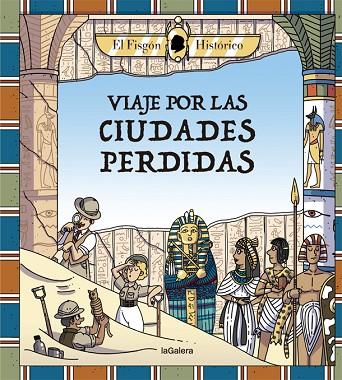 El Fisgón Histórico

VIAJE POR LAS CIUDADES PERDIDAS

laGalera